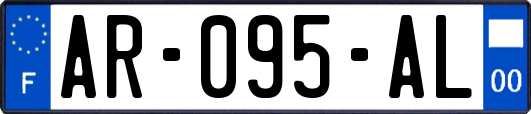 F
AR-095-AL
00